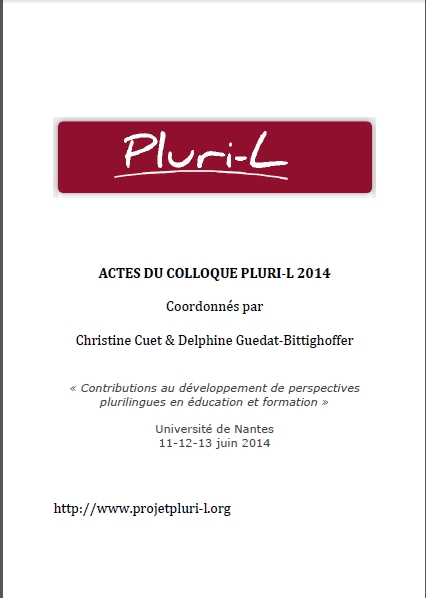 Pluri-L

ACTES DU COLLOQUE PLURI-L 2014

Coordonnés par

Christine Cuet & Delphine Guedat-Bittighoffer

« Contributions au développement de perspectives plurilingues en éducation et formation »

Université de Nantes
11-12-13 juin 2014

http://www.projetpluri-l.org